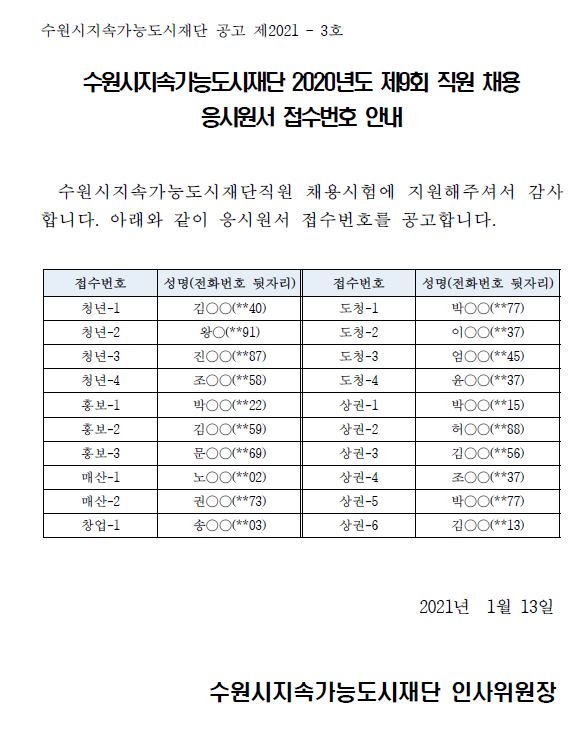 수원시지속가능도시재단 공고 제2021 - 3호

수원시지속가능도시재단 2020년도 제9회 직원 채용 응시원서 접수번호 안내

수원시지속가능도시재단직원 채용시험에 지원해주셔서 감사합니다. 아래와 같이 응시원서 접수번호를 공고합니다.

| 접수번호 | 성명(전화번호 뒷자리) | 접수번호 | 성명(전화번호 뒷자리) |
|---|---|---|---|
| 청년-1 | 김○○(**40) | 도청-1 | 박○○(**77) |
| 청년-2 | 왕○(**91) | 도청-2 | 이○○(**37) |
| 청년-3 | 진○○(**87) | 도청-3 | 엄○○(**45) |
| 청년-4 | 조○○(**58) | 도청-4 | 윤○○(**37) |
| 홍보-1 | 박○○(**22) | 상권-1 | 박○○(**15) |
| 홍보-2 | 김○○(**59) | 상권-2 | 허○○(**88) |
| 홍보-3 | 문○○(**69) | 상권-3 | 김○○(**56) |
| 매산-1 | 노○○(**02) | 상권-4 | 조○○(**37) |
| 매산-2 | 권○○(**73) | 상권-5 | 박○○(**77) |
| 창업-1 | 송○○(**03) | 상권-6 | 김○○(**13) |

2021년 1월 13일

수원시지속가능도시재단 인사위원장